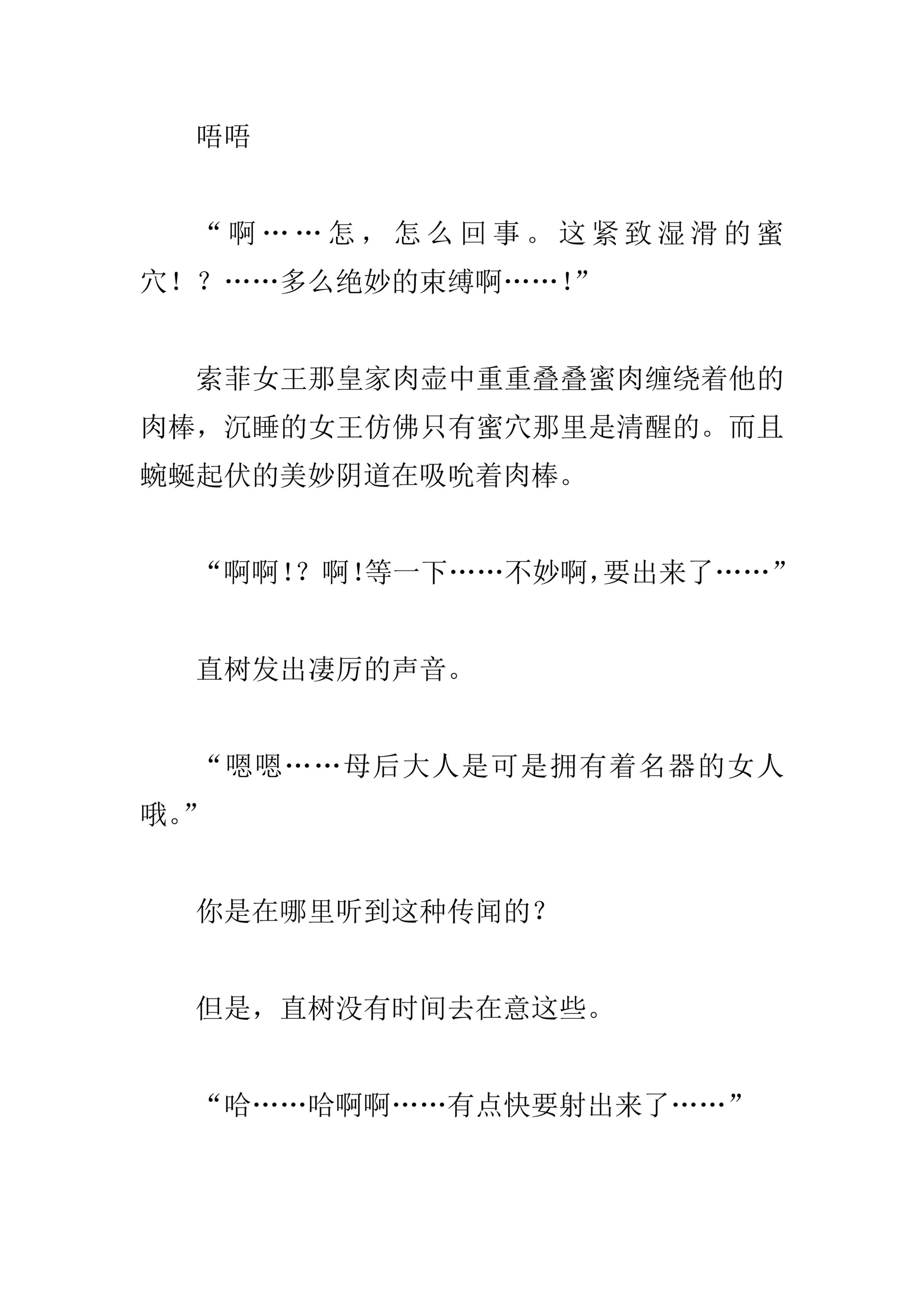 唔唔

“啊……怎，怎么回事。这紧致湿滑的蜜穴！？……多么绝妙的束缚啊……！”

索菲女王那皇家肉壶中重重叠叠蜜肉缠绕着他的肉棒，沉睡的女王仿佛只有蜜穴那里是清醒的。而且蜿蜒起伏的美妙阴道在吸吮着肉棒。

“啊啊！？啊！等一下……不妙啊，要出来了……”

直树发出凄厉的声音。

“嗯嗯……母后大人是可是拥有着名器的女人哦。”

你是在哪里听到这种传闻的？

但是，直树没有时间去在意这些。

“哈……哈啊啊……有点快要射出来了……”